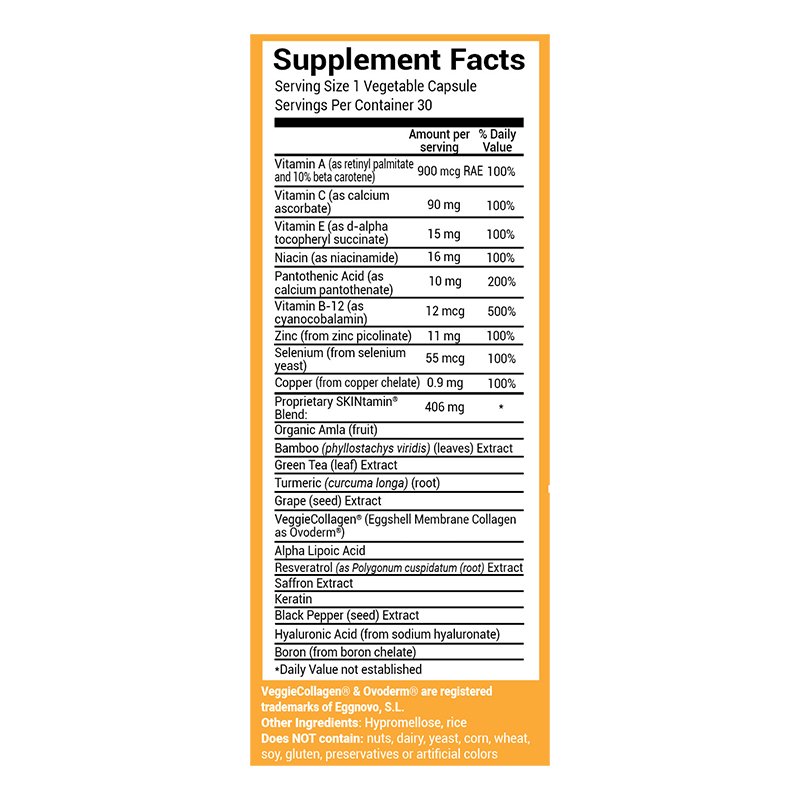 Supplement Facts
Serving Size 1 Vegetable Capsule
Servings Per Container 30

| | Amount per serving | % Daily Value |
|---|---|---|
| Vitamin A (as retinyl palmitate and 10% beta carotene) | 900 mcg RAE | 100% |
| Vitamin C (as calcium ascorbate) | 90 mg | 100% |
| Vitamin E (as d-alpha tocopheryl succinate) | 15 mg | 100% |
| Niacin (as niacinamide) | 16 mg | 100% |
| Pantothenic Acid (as calcium pantothenate) | 10 mg | 200% |
| Vitamin B-12 (as cyanocobalamin) | 12 mcg | 500% |
| Zinc (from zinc picolinate) | 11 mg | 100% |
| Selenium (from selenium yeast) | 55 mcg | 100% |
| Copper (from copper chelate) | 0.9 mg | 100% |
| Proprietary SKINtamin® Blend: | 406 mg | * |
| Organic Amla (fruit) | | |
| Bamboo (phyllostachys viridis) (leaves) Extract | | |
| Green Tea (leaf) Extract | | |
| Turmeric (curcuma longa) (root) | | |
| Grape (seed) Extract | | |
| VeggieCollagen® (Eggshell Membrane Collagen as Ovoderm®) | | |
| Alpha Lipoic Acid | | |
| Resveratrol (as Polygonum cuspidatum (root) Extract | | |
| Saffron Extract | | |
| Keratin | | |
| Black Pepper (seed) Extract | | |
| Hyaluronic Acid (from sodium hyaluronate) | | |
| Boron (from boron chelate) | | |

*Daily Value not established

VeggieCollagen® & Ovoderm® are registered trademarks of Eggnovo, S.L.
Other Ingredients: Hypromellose, rice
Does NOT contain: nuts, dairy, yeast, corn, wheat, soy, gluten, preservatives or artificial colors